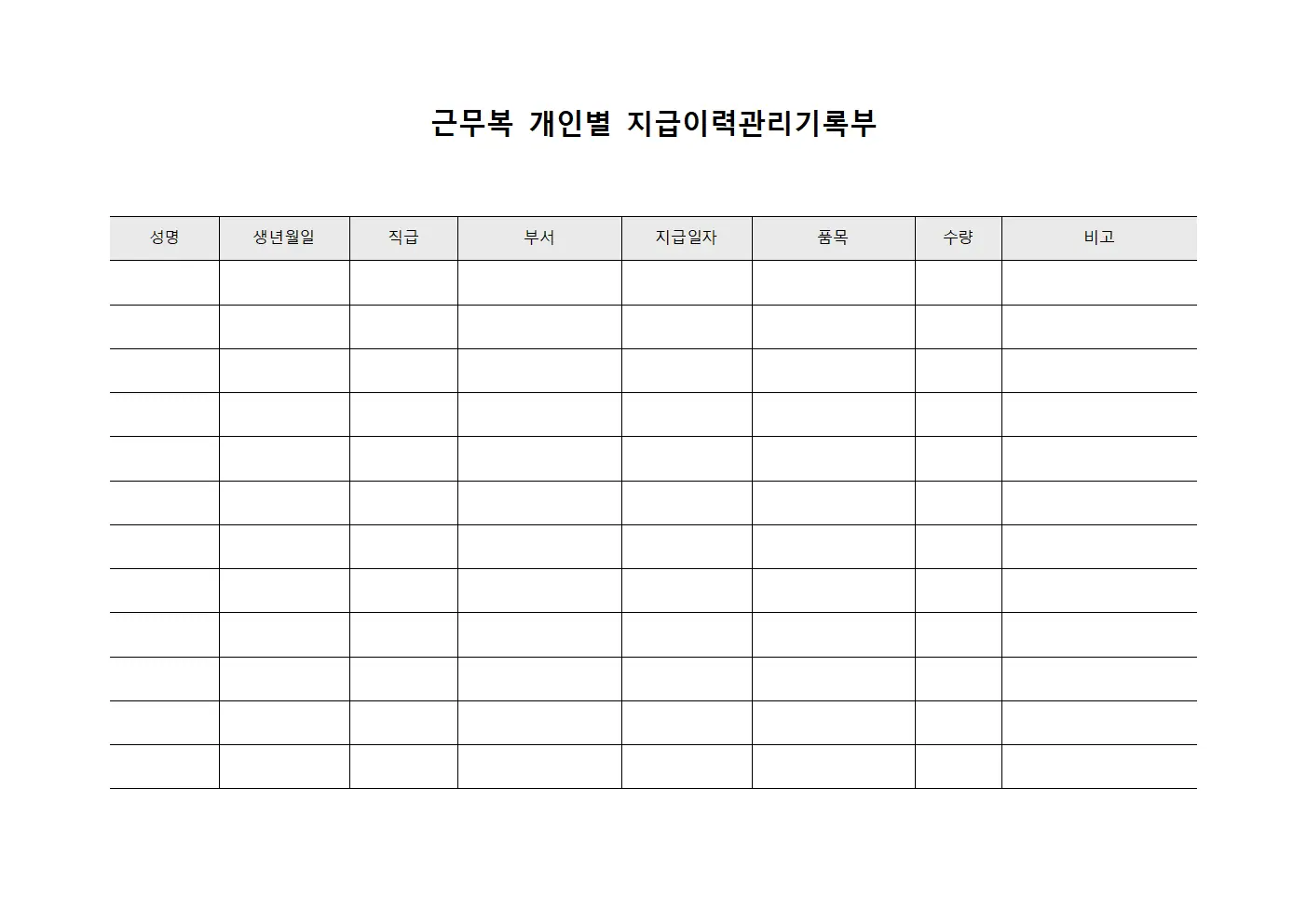 근무복 개인별 지급이력관리기록부

| 성명 | 생년월일 | 직급 | 부서 | 지급일자 | 품목 | 수량 | 비고 |
|---|---|---|---|---|---|---|---|
| | | | | | | | |
| | | | | | | | |
| | | | | | | | |
| | | | | | | | |
| | | | | | | | |
| | | | | | | | |
| | | | | | | | |
| | | | | | | | |
| | | | | | | | |
| | | | | | | | |
| | | | | | | | |
| | | | | | | | |